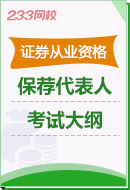 233网校

证券从业资格

保荐代表人

考试大纲